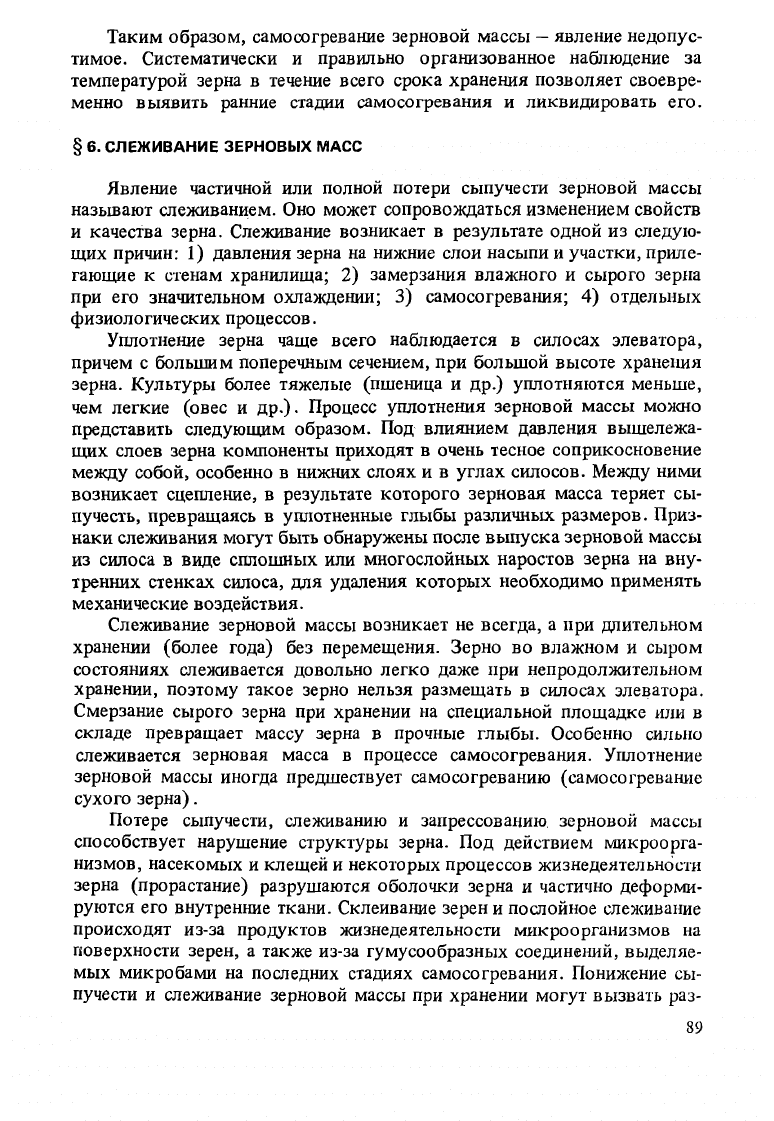 Таким образом, самосогревание зерновой массы – явление недопустимое. Систематически и правильно организованное наблюдение за температурой зерна в течение всего срока хранения позволяет своевременно выявить ранние стадии самосогревания и ликвидировать его.

§ 6. СЛЕЖИВАНИЕ ЗЕРНОВЫХ МАСС

Явление частичной или полной потери сыпучести зерновой массы называют слеживанием. Оно может сопровождаться изменением свойств и качества зерна. Слеживание возникает в результате одной из следующих причин: 1) давления зерна на нижние слои насыпи и участки, прилегающие к стенам хранилища; 2) замерзания влажного и сырого зерна при его значительном охлаждении; 3) самосогревания; 4) отдельных физиологических процессов.

Уплотнение зерна чаще всего наблюдается в силосах элеватора, причем с большим поперечным сечением, при большой высоте хранения зерна. Культуры более тяжелые (пшеница и др.) уплотняются меньше, чем легкие (овес и др.). Процесс уплотнения зерновой массы можно представить следующим образом. Под влиянием давления вышележащих слоев зерна компоненты приходят в очень тесное соприкосновение между собой, особенно в нижних слоях и в углах силосов. Между ними возникает сцепление, в результате которого зерновая масса теряет сыпучесть, превращаясь в уплотненные глыбы различных размеров. Признаки слеживания могут быть обнаружены после выпуска зерновой массы из силоса в виде сплошных или многослойных наростов зерна на внутренних стенках силоса, для удаления которых необходимо применять механические воздействия.

Слеживание зерновой массы возникает не всегда, а при длительном хранении (более года) без перемещения. Зерно во влажном и сыром состояниях слеживается довольно легко даже при непродолжительном хранении, поэтому такое зерно нельзя размещать в силосах элеватора. Смерзание сырого зерна при хранении на специальной площадке или в складе превращает массу зерна в прочные глыбы. Особенно сильно слеживается зерновая масса в процессе самосогревания. Уплотнение зерновой массы иногда предшествует самосогреванию (самосогревание сухого зерна).

Потере сыпучести, слеживанию и запрессованию зерновой массы способствует нарушение структуры зерна. Под действием микроорганизмов, насекомых и клещей и некоторых процессов жизнедеятельности зерна (прорастание) разрушаются оболочки зерна и частично деформируются его внутренние ткани. Склеивание зерен и послойное слеживание происходят из-за продуктов жизнедеятельности микроорганизмов на поверхности зерен, а также из-за гумусообразных соединений, выделяемых микробами на последних стадиях самосогревания. Понижение сыпучести и слеживание зерновой массы при хранении могут вызвать раз-

89